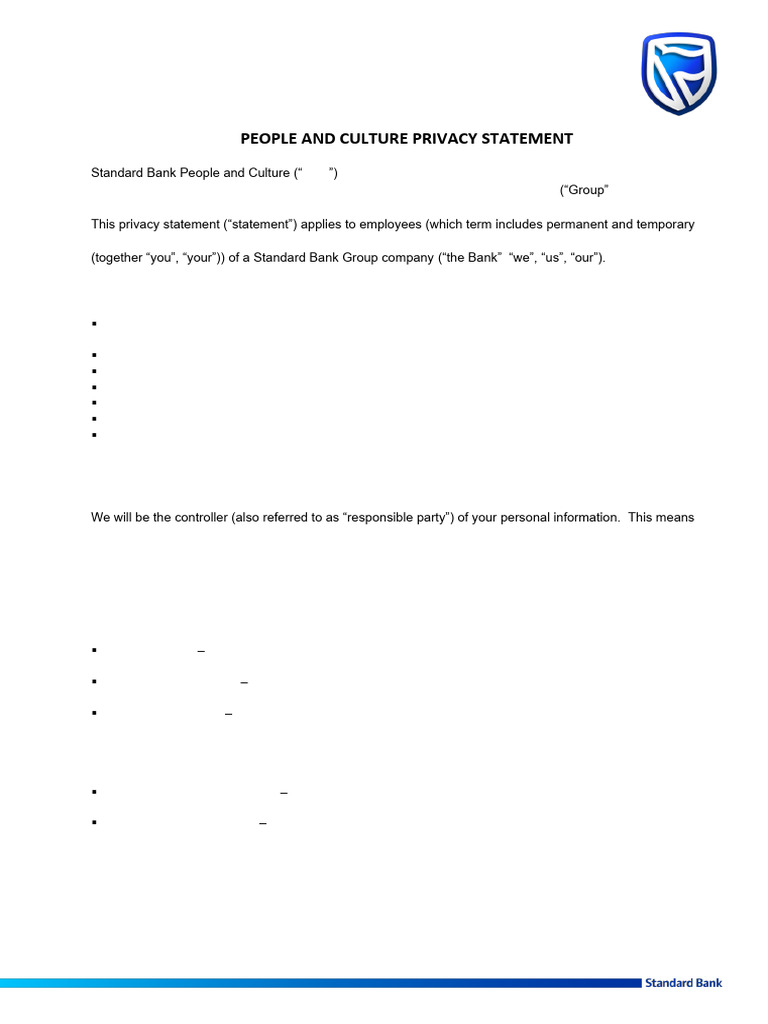 PEOPLE AND CULTURE PRIVACY STATEMENT

Standard Bank People and Culture (“ ”)

(“Group”

This privacy statement (“statement”) applies to employees (which term includes permanent and temporary

(together “you”, “your”)) of a Standard Bank Group company (“the Bank” “we”, “us”, “our”).

▪

▪
▪
▪
▪
▪
▪

We will be the controller (also referred to as “responsible party”) of your personal information. This means

▪ –

▪ –

▪ –

▪ –

▪ –

Standard Bank